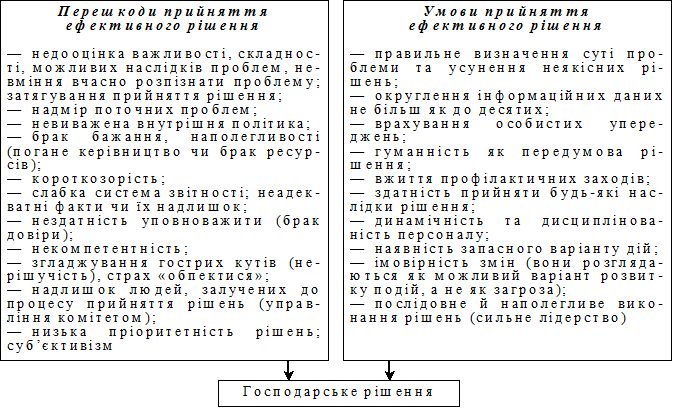 Перешкоди прийняття ефективного рішення

— недооцінка важливості, складності, можливих наслідків проблем, невміння вчасно розпізнати проблему; затягування прийняття рішення;
— надмір поточних проблем;
— невиважена внутрішня політика;
— брак бажання, наполегливості (погане керівництво чи брак ресурсів);
— короткозорість;
— слабка система звітності; неадекватні факти чи їх надлишок;
— нездатність уповноважити (брак довіри);
— некомпетентність;
— згладжування гострих кутів (нерішучість), страх «обпектися»;
— надлишок людей, залучених до процесу прийняття рішень (управління комітетом);
— низька пріоритетність рішень; суб'єктивізм

Умови прийняття ефективного рішення

— правильне визначення суті проблеми та усунення неякісних рішень;
— округлення інформаційних даних не більш як до десятих;
— врахування особистих упереджень;
— гуманність як передумова рішення;
— вжиття профілактичних заходів;
— здатність прийняти будь-які наслідки рішення;
— динамічність та дисциплінованість персоналу;
— наявність запасного варіанту дій;
— імовірність змін (вони розглядаються як можливий варіант розвитку подій, а не як загроза);
— послідовне й наполегливе виконання рішень (сильне лідерство)

Господарське рішення